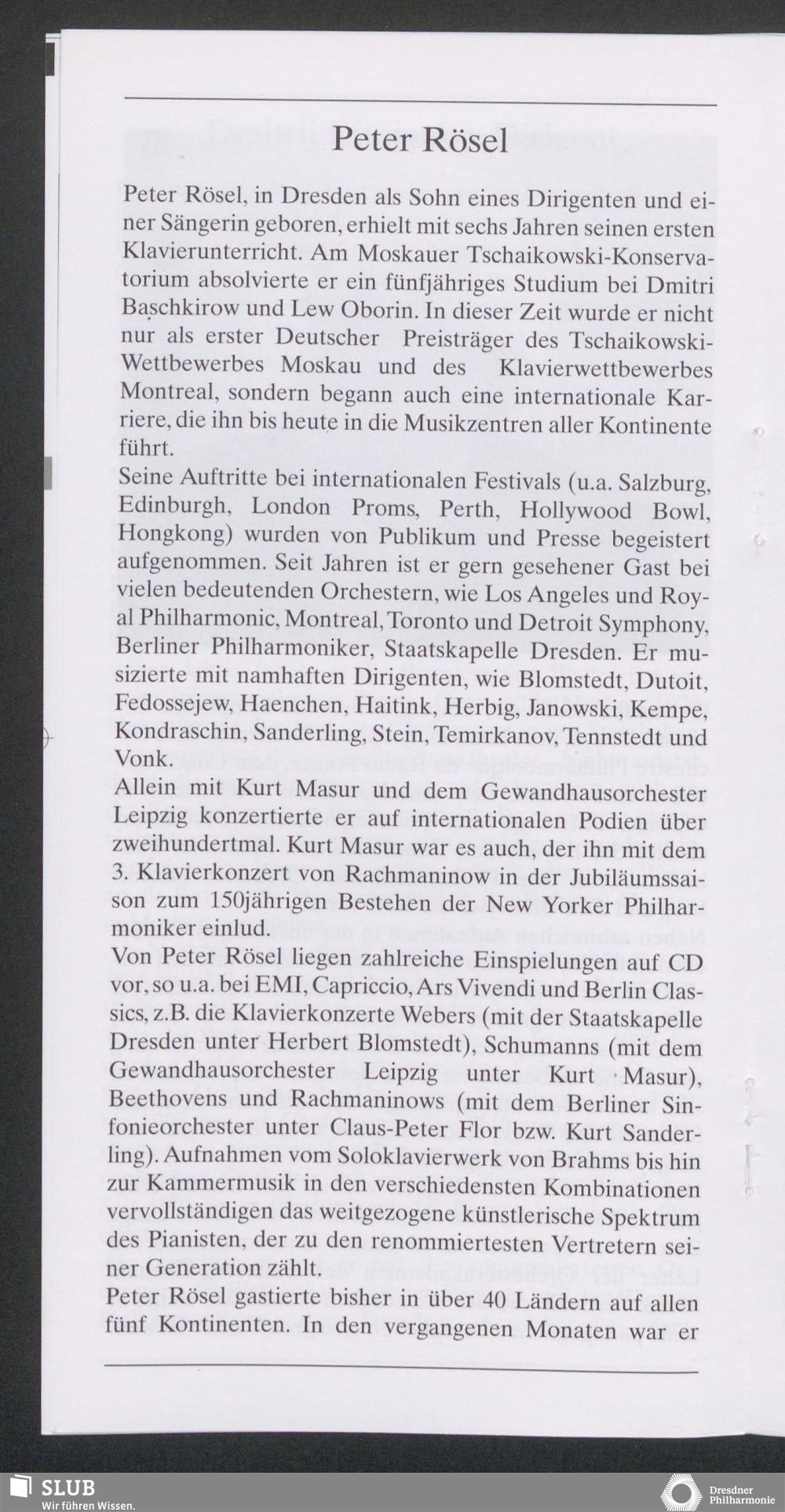 Peter Rösel

Peter Rösel, in Dresden als Sohn eines Dirigenten und einer Sängerin geboren, erhielt mit sechs Jahren seinen ersten Klavierunterricht. Am Moskauer Tschaikowski-Konservatorium absolvierte er ein fünfjähriges Studium bei Dmitri Baschkirow und Lew Oborin. In dieser Zeit wurde er nicht nur als erster Deutscher Preisträger des Tschaikowski-Wettbewerbes Moskau und des Klavierwettbewerbes Montreal, sondern begann auch eine internationale Karriere, die ihn bis heute in die Musikzentren aller Kontinente führt.
Seine Auftritte bei internationalen Festivals (u.a. Salzburg, Edinburgh, London Proms, Perth, Hollywood Bowl, Hongkong) wurden von Publikum und Presse begeistert aufgenommen. Seit Jahren ist er gern gesehener Gast bei vielen bedeutenden Orchestern, wie Los Angeles und Royal Philharmonic, Montreal, Toronto und Detroit Symphony, Berliner Philharmoniker, Staatskapelle Dresden. Er musizierte mit namhaften Dirigenten, wie Blomstedt, Dutoit, Fedossejew, Haenchen, Haitink, Herbig, Janowski, Kempe, Kondraschin, Sanderling, Stein, Temirkanov, Tennstedt und Vonk.
Allein mit Kurt Masur und dem Gewandhausorchester Leipzig konzertierte er auf internationalen Podien über zweihundertmal. Kurt Masur war es auch, der ihn mit dem 3. Klavierkonzert von Rachmaninow in der Jubiläumssaison zum 150jährigen Bestehen der New Yorker Philharmoniker einlud.
Von Peter Rösel liegen zahlreiche Einspielungen auf CD vor, so u.a. bei EMI, Capriccio, Ars Vivendi und Berlin Classics, z.B. die Klavierkonzerte Webers (mit der Staatskapelle Dresden unter Herbert Blomstedt), Schumanns (mit dem Gewandhausorchester Leipzig unter Kurt Masur), Beethovens und Rachmaninows (mit dem Berliner Sinfonieorchester unter Claus-Peter Flor bzw. Kurt Sanderling). Aufnahmen vom Soloklavierwerk von Brahms bis hin zur Kammermusik in den verschiedensten Kombinationen vervollständigen das weitgezogene künstlerische Spektrum des Pianisten, der zu den renommiertesten Vertretern seiner Generation zählt.
Peter Rösel gastierte bisher in über 40 Ländern auf allen fünf Kontinenten. In den vergangenen Monaten war er

SLUB
Wir führen Wissen.
Dresdner Philharmonie